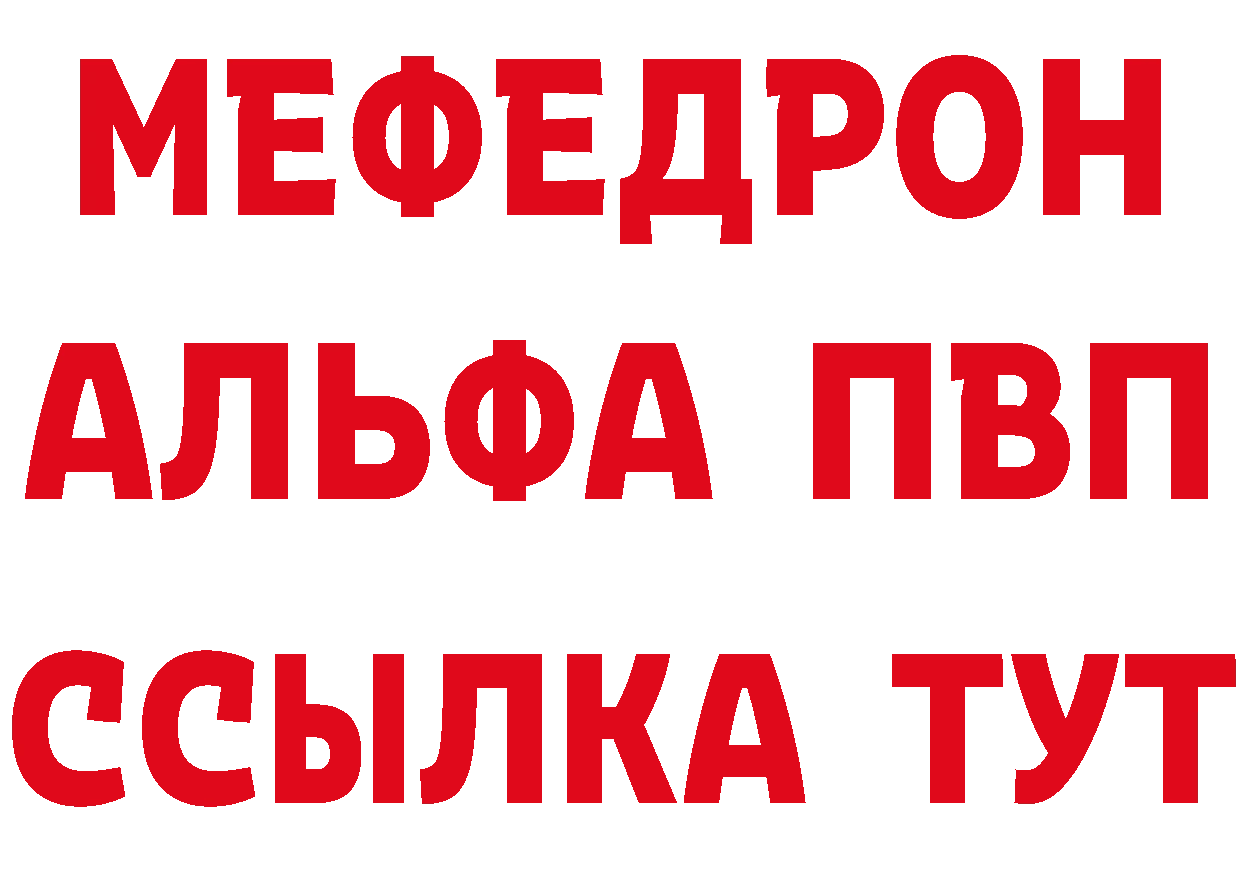 МЕФЕДРОН
АЛЬФА ПВП
ССЫЛКА ТУТ